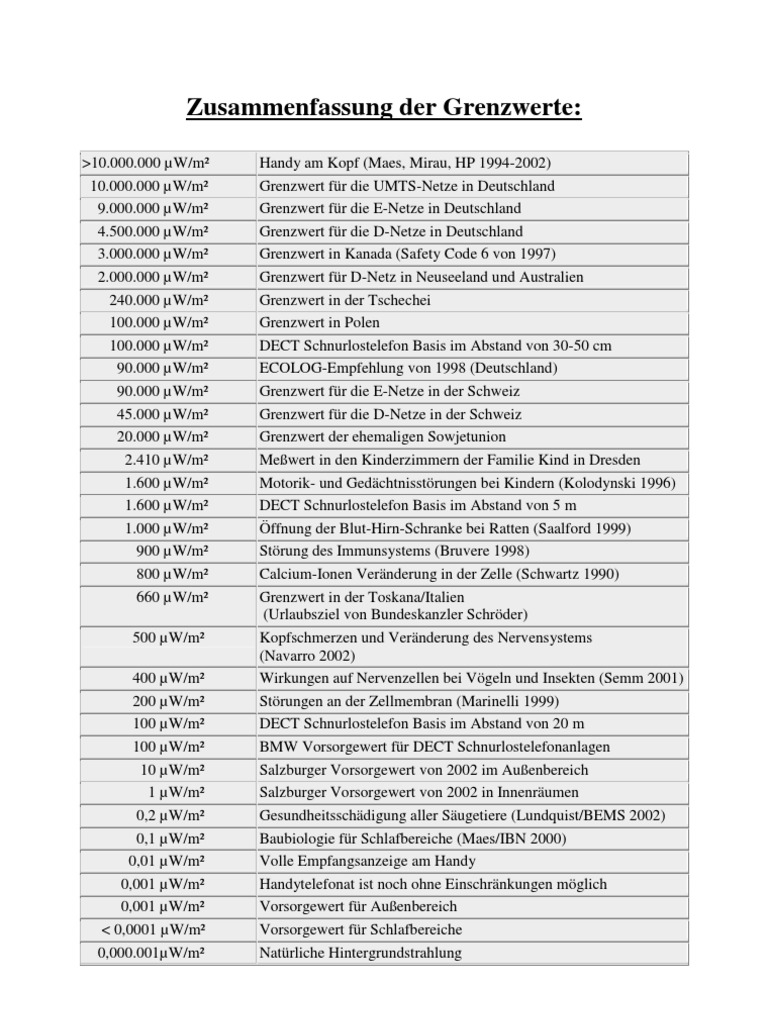 Zusammenfassung der Grenzwerte:

| | |
|---|---|
| >10.000.000 µW/m² | Handy am Kopf (Maes, Mirau, HP 1994-2002) |
| 10.000.000 µW/m² | Grenzwert für die UMTS-Netze in Deutschland |
| 9.000.000 µW/m² | Grenzwert für die E-Netze in Deutschland |
| 4.500.000 µW/m² | Grenzwert für die D-Netze in Deutschland |
| 3.000.000 µW/m² | Grenzwert in Kanada (Safety Code 6 von 1997) |
| 2.000.000 µW/m² | Grenzwert für D-Netz in Neuseeland und Australien |
| 240.000 µW/m² | Grenzwert in der Tschechei |
| 100.000 µW/m² | Grenzwert in Polen |
| 100.000 µW/m² | DECT Schnurlostelefon Basis im Abstand von 30-50 cm |
| 90.000 µW/m² | ECOLOG-Empfehlung von 1998 (Deutschland) |
| 90.000 µW/m² | Grenzwert für die E-Netze in der Schweiz |
| 45.000 µW/m² | Grenzwert für die D-Netze in der Schweiz |
| 20.000 µW/m² | Grenzwert der ehemaligen Sowjetunion |
| 2.410 µW/m² | Meßwert in den Kinderzimmern der Familie Kind in Dresden |
| 1.600 µW/m² | Motorik- und Gedächtnisstörungen bei Kindern (Kolodynski 1996) |
| 1.600 µW/m² | DECT Schnurlostelefon Basis im Abstand von 5 m |
| 1.000 µW/m² | Öffnung der Blut-Hirn-Schranke bei Ratten (Saalford 1999) |
| 900 µW/m² | Störung des Immunsystems (Bruvere 1998) |
| 800 µW/m² | Calcium-Ionen Veränderung in der Zelle (Schwartz 1990) |
| 660 µW/m² | Grenzwert in der Toskana/Italien (Urlaubsziel von Bundeskanzler Schröder) |
| 500 µW/m² | Kopfschmerzen und Veränderung des Nervensystems (Navarro 2002) |
| 400 µW/m² | Wirkungen auf Nervenzellen bei Vögeln und Insekten (Semm 2001) |
| 200 µW/m² | Störungen an der Zellmembran (Marinelli 1999) |
| 100 µW/m² | DECT Schnurlostelefon Basis im Abstand von 20 m |
| 100 µW/m² | BMW Vorsorgewert für DECT Schnurlostelefonanlagen |
| 10 µW/m² | Salzburger Vorsorgewert von 2002 im Außenbereich |
| 1 µW/m² | Salzburger Vorsorgewert von 2002 in Innenräumen |
| 0,2 µW/m² | Gesundheitsschädigung aller Säugetiere (Lundquist/BEMS 2002) |
| 0,1 µW/m² | Baubiologie für Schlafbereiche (Maes/IBN 2000) |
| 0,01 µW/m² | Volle Empfangsanzeige am Handy |
| 0,001 µW/m² | Handytelefonat ist noch ohne Einschränkungen möglich |
| 0,001 µW/m² | Vorsorgewert für Außenbereich |
| < 0,0001 µW/m² | Vorsorgewert für Schlafbereiche |
| 0,000.001µW/m² | Natürliche Hintergrundstrahlung |